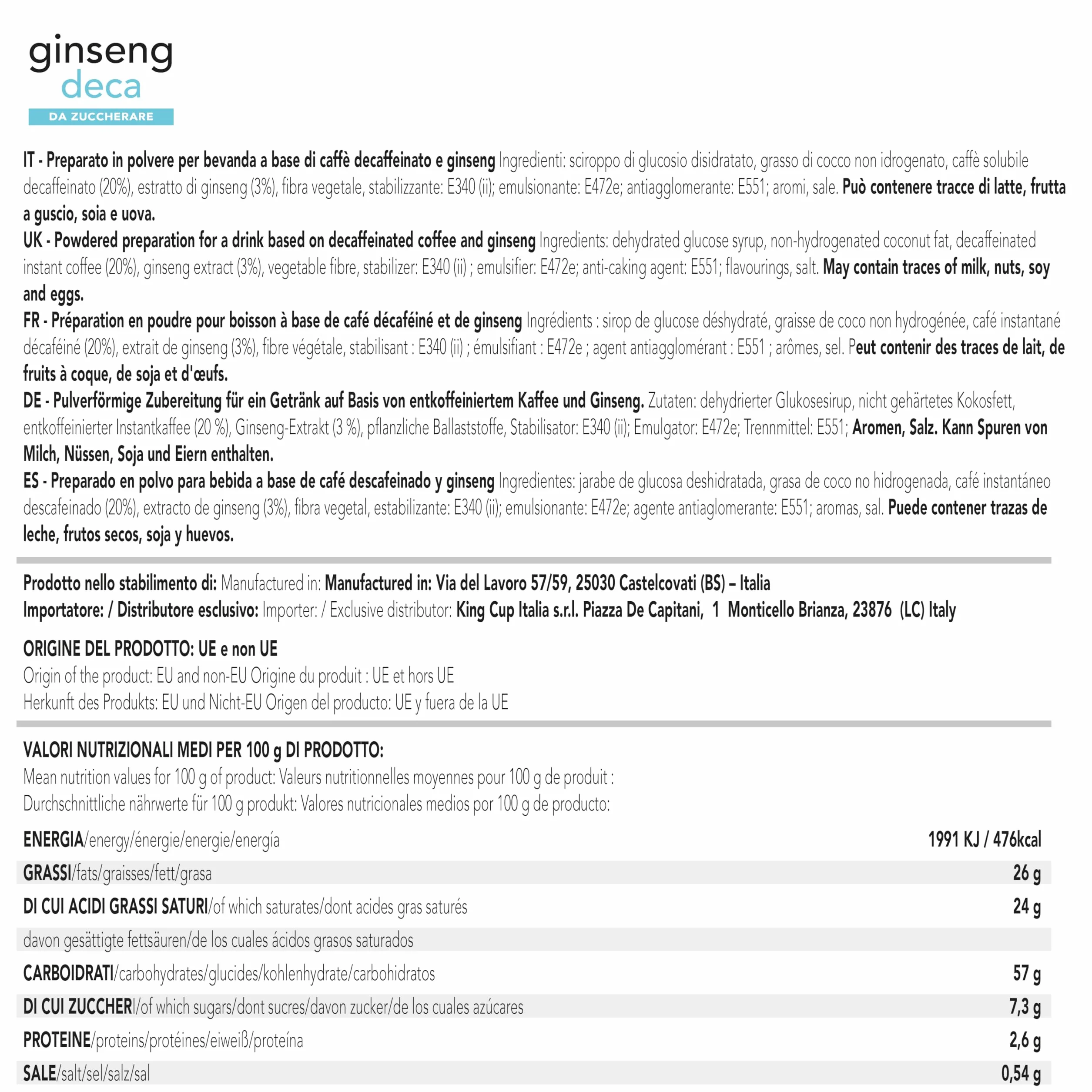 ginseng
deca
DA ZUCCHERARE

IT - Preparato in polvere per bevanda a base di caffè decaffeinato e ginseng Ingredienti: sciroppo di glucosio disidratato, grasso di cocco non idrogenato, caffè solubile decaffeinato (20%), estratto di ginseng (3%), fibra vegetale, stabilizzante: E340 (ii); emulsionante: E472e; antiagglomerante: E551; aromi, sale. Può contenere tracce di latte, frutta a guscio, soia e uova.
UK - Powdered preparation for a drink based on decaffeinated coffee and ginseng Ingredients: dehydrated glucose syrup, non-hydrogenated coconut fat, decaffeinated instant coffee (20%), ginseng extract (3%), vegetable fibre, stabilizer: E340 (ii) ; emulsifier: E472e; anti-caking agent: E551; flavourings, salt. May contain traces of milk, nuts, soy and eggs.
FR - Préparation en poudre pour boisson à base de café décaféiné et de ginseng Ingrédients : sirop de glucose déshydraté, graisse de coco non hydrogénée, café instantané décaféiné (20%), extrait de ginseng (3%), fibre végétale, stabilisant : E340 (ii) ; émulsifiant : E472e ; agent antiagglomérant : E551 ; arômes, sel. Peut contenir des traces de lait, de fruits à coque, de soja et d'œufs.
DE - Pulverförmige Zubereitung für ein Getränk auf Basis von entkoffeiniertem Kaffee und Ginseng. Zutaten: dehydrierter Glukosesirup, nicht gehärtetes Kokosfett, entkoffeinierter Instantkaffee (20 %), Ginseng-Extrakt (3 %), pflanzliche Ballaststoffe, Stabilisator: E340 (ii); Emulgator: E472e; Trennmittel: E551; Aromen, Salz. Kann Spuren von Milch, Nüssen, Soja und Eiern enthalten.
ES - Preparado en polvo para bebida a base de café descafeinado y ginseng Ingredientes: jarabe de glucosa deshidratada, grasa de coco no hidrogenada, café instantáneo descafeinado (20%), extracto de ginseng (3%), fibra vegetal, estabilizante: E340 (ii); emulsionante: E472e; agente antiaglomerante: E551; aromas, sal. Puede contener trazas de leche, frutos secos, soja y huevos.

Prodotto nello stabilimento di: Manufactured in: Manufactured in: Via del Lavoro 57/59, 25030 Castelcovati (BS) – Italia
Importatore: / Distributore esclusivo: Importer: / Exclusive distributor: King Cup Italia s.r.l. Piazza De Capitani, 1 Monticello Brianza, 23876 (LC) Italy

ORIGINE DEL PRODOTTO: UE e non UE
Origin of the product: EU and non-EU Origine du produit : UE et hors UE
Herkunft des Produkts: EU und Nicht-EU Origen del producto: UE y fuera de la UE

VALORI NUTRIZIONALI MEDI PER 100 g DI PRODOTTO:
Mean nutrition values for 100 g of product: Valeurs nutritionnelles moyennes pour 100 g de produit :
Durchschnittliche nährwerte für 100 g produkt: Valores nutricionales medios por 100 g de producto:

| | |
|---|---|
| ENERGIA/energy/énergie/energie/energía | 1991 KJ / 476kcal |
| GRASSI/fats/graisses/fett/grasa | 26 g |
| DI CUI ACIDI GRASSI SATURI/of which saturates/dont acides gras saturés | 24 g |
| davon gesättigte fettsäuren/de los cuales ácidos grasos saturados | |
| CARBOIDRATI/carbohydrates/glucides/kohlenhydrate/carbohidratos | 57 g |
| DI CUI ZUCCHERI/of which sugars/dont sucres/davon zucker/de los cuales azúcares | 7,3 g |
| PROTEINE/proteins/protéines/eiweiß/proteína | 2,6 g |
| SALE/salt/sel/salz/sal | 0,54 g |